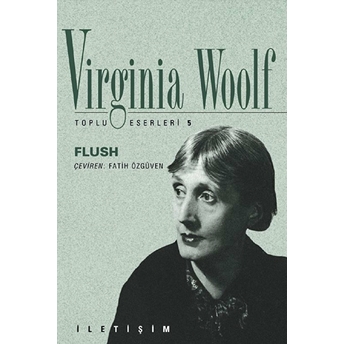 Virginia Woolf

TOPLU ESERLERİ 5

FLUSH

ÇEVİREN: FATİH ÖZGÜVEN

İLETİŞİM